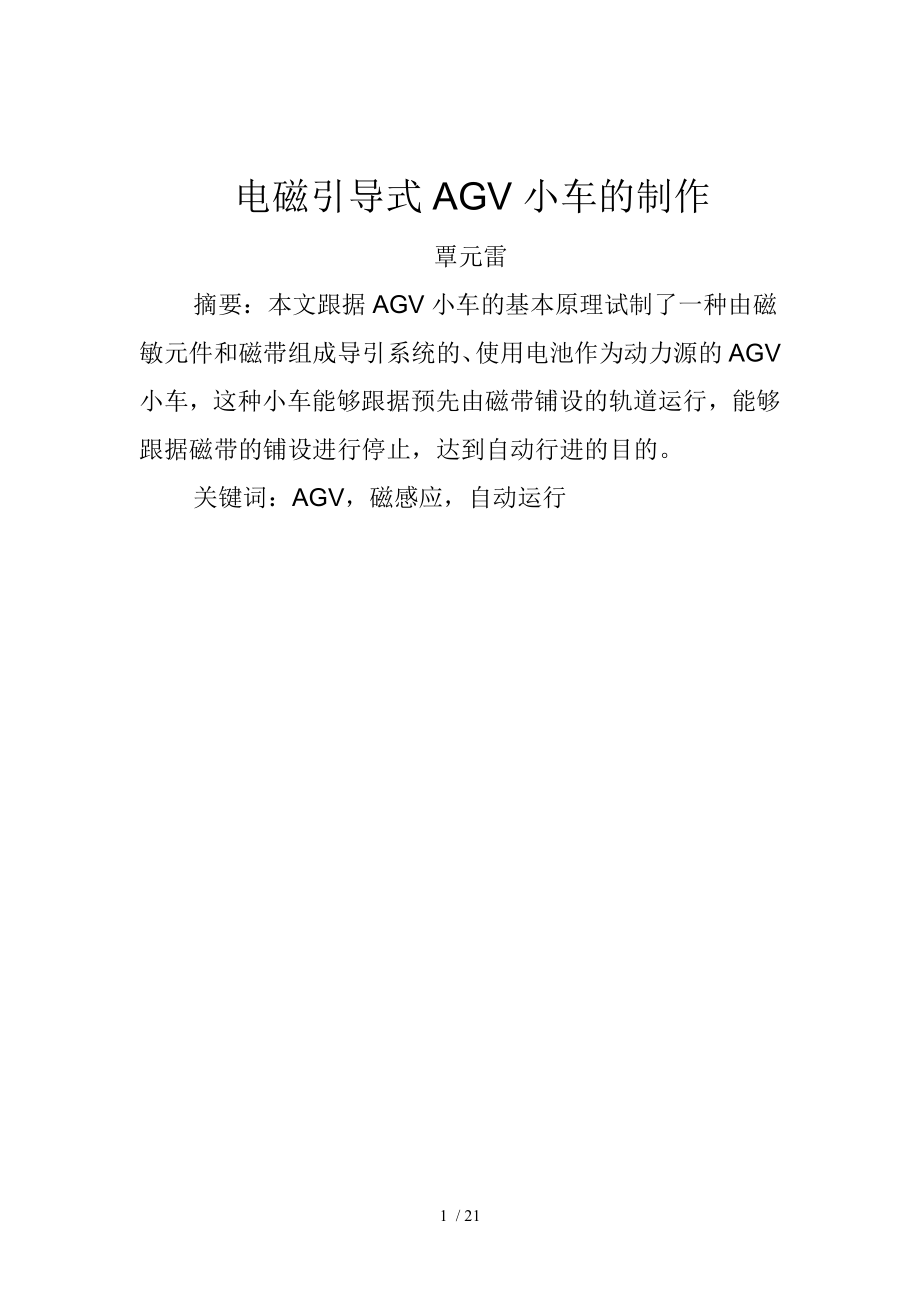 电磁引导式AGV小车的制作

覃元雷

摘要：本文跟据AGV小车的基本原理试制了一种由磁敏元件和磁带组成导引系统的、使用电池作为动力源的AGV小车，这种小车能够跟据预先由磁带铺设的轨道运行，能够跟据磁带的铺设进行停止，达到自动行进的目的。

关键词：AGV，磁感应，自动运行

1 / 21